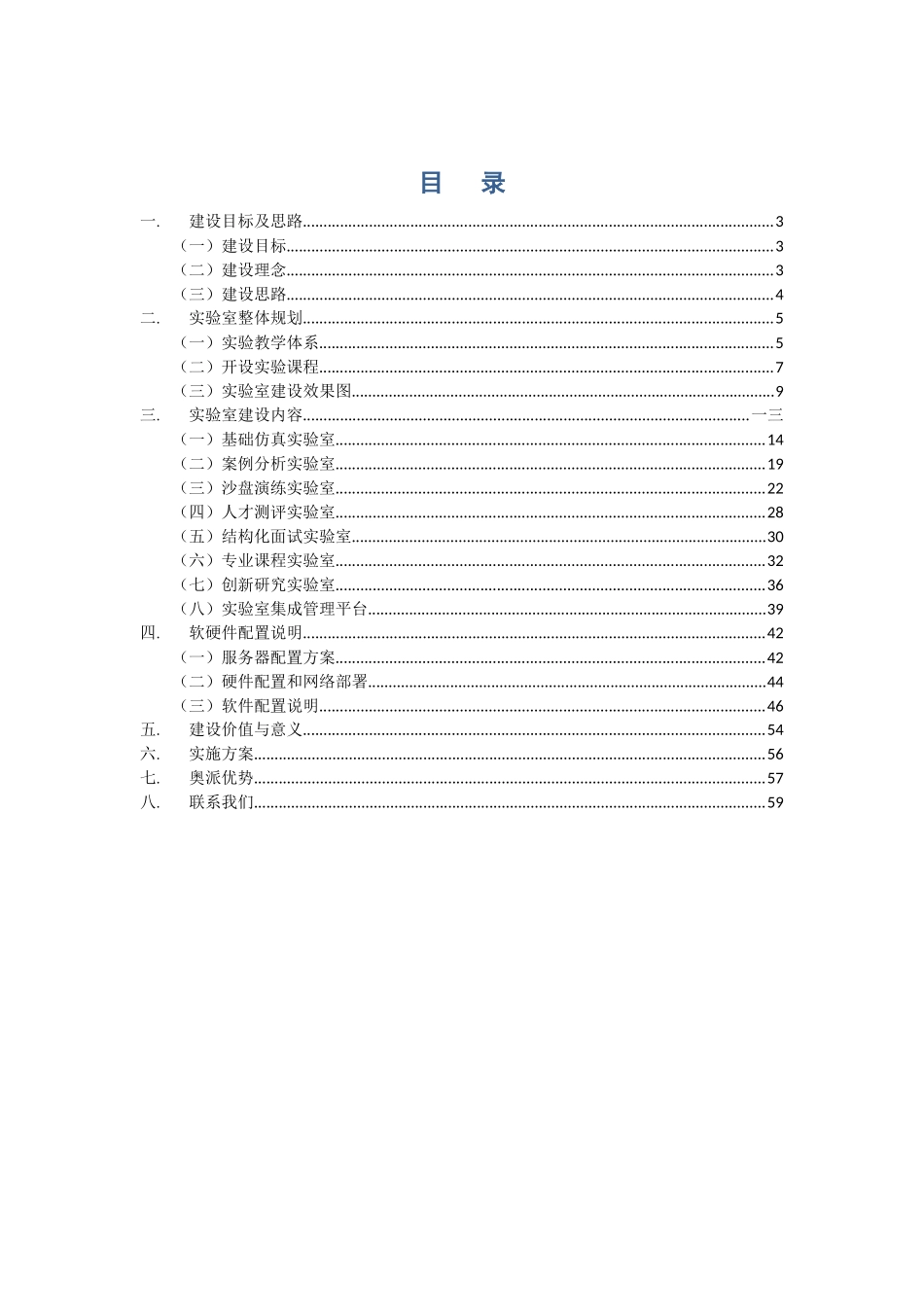 目　录

一.　建设目标及思路......3
（一）建设目标......3
（二）建设理念......3
（三）建设思路......4
二.　实验室整体规划......5
（一）实验教学体系......5
（二）开设实验课程......7
（三）实验室建设效果图......9
三.　实验室建设内容......一三
（一）基础仿真实验室......14
（二）案例分析实验室......19
（三）沙盘演练实验室......22
（四）人才测评实验室......28
（五）结构化面试实验室......30
（六）专业课程实验室......32
（七）创新研究实验室......36
（八）实验室集成管理平台......39
四.　软硬件配置说明......42
（一）服务器配置方案......42
（二）硬件配置和网络部署......44
（三）软件配置说明......46
五.　建设价值与意义......54
六.　实施方案......56
七.　奥派优势......57
八.　联系我们......59